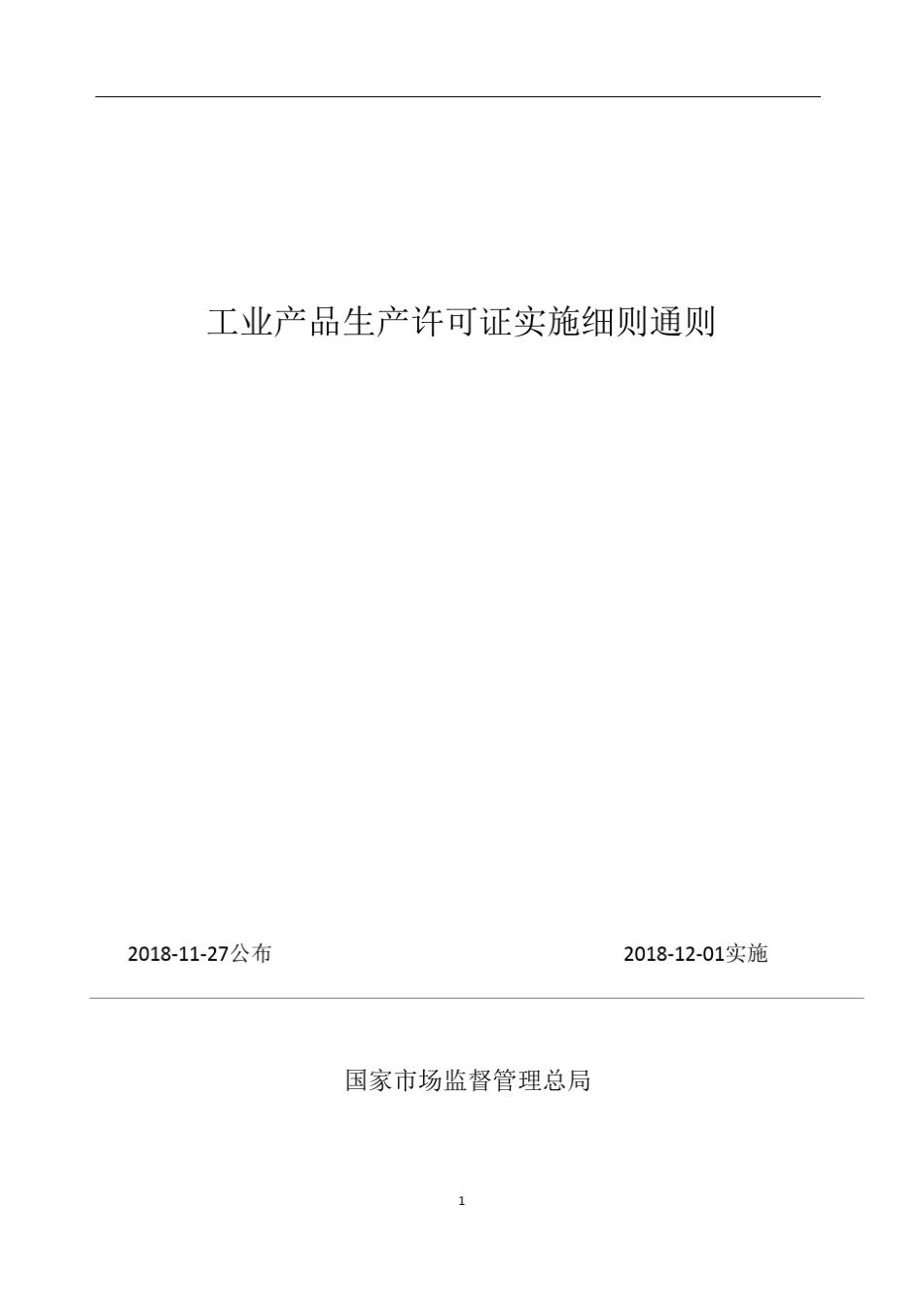 工业产品生产许可证实施细则通则

2018-11-27公布

2018-12-01实施

国家市场监督管理总局

1